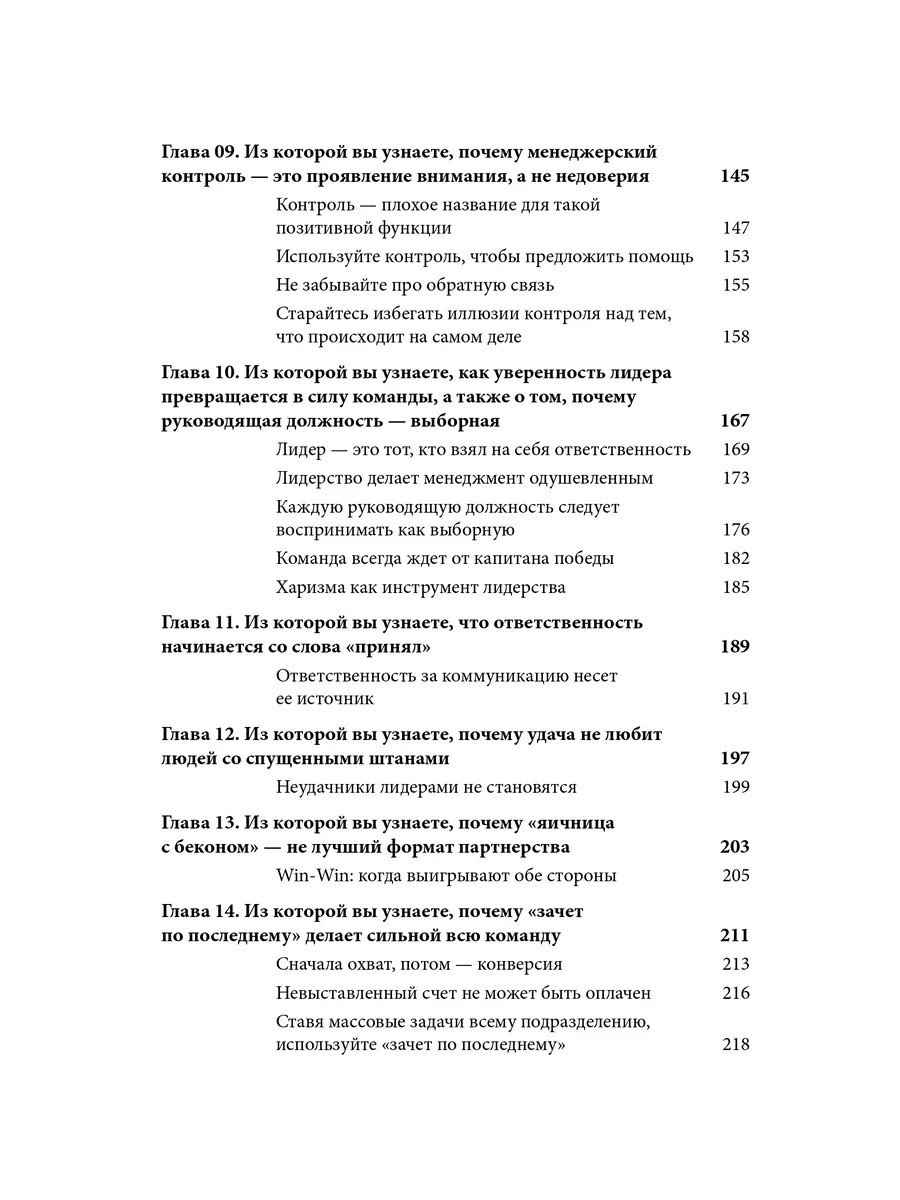 Глава 09. Из которой вы узнаете, почему менеджерский контроль — это проявление внимания, а не недоверия 145

Контроль — плохое название для такой позитивной функции 147

Используйте контроль, чтобы предложить помощь 153

Не забывайте про обратную связь 155

Старайтесь избегать иллюзии контроля над тем, что происходит на самом деле 158

Глава 10. Из которой вы узнаете, как уверенность лидера превращается в силу команды, а также о том, почему руководящая должность — выборная 167

Лидер — это тот, кто взял на себя ответственность 169

Лидерство делает менеджмент одушевленным 173

Каждую руководящую должность следует воспринимать как выборную 176

Команда всегда ждет от капитана победы 182

Харизма как инструмент лидерства 185

Глава 11. Из которой вы узнаете, что ответственность начинается со слова «принял» 189

Ответственность за коммуникацию несет ее источник 191

Глава 12. Из которой вы узнаете, почему удача не любит людей со спущенными штанами 197

Неудачники лидерами не становятся 199

Глава 13. Из которой вы узнаете, почему «яичница с беконом» — не лучший формат партнерства 203

Win-Win: когда выигрывают обе стороны 205

Глава 14. Из которой вы узнаете, почему «зачет по последнему» делает сильной всю команду 211

Сначала охват, потом — конверсия 213

Невыставленный счет не может быть оплачен 216

Ставя массовые задачи всему подразделению, используйте «зачет по последнему» 218